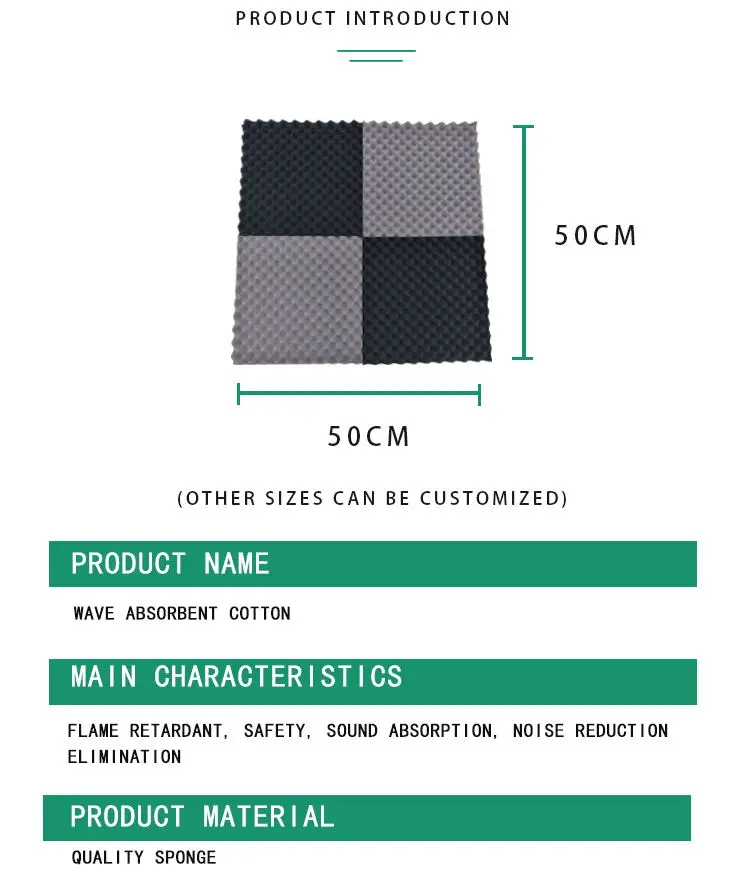 PRODUCT INTRODUCTION

50CM

50CM

(OTHER SIZES CAN BE CUSTOMIZED)

PRODUCT NAME

WAVE ABSORBENT COTTON

MAIN CHARACTERISTICS

FLAME RETARDANT, SAFETY, SOUND ABSORPTION, NOISE REDUCTION ELIMINATION

PRODUCT MATERIAL

QUALITY SPONGE